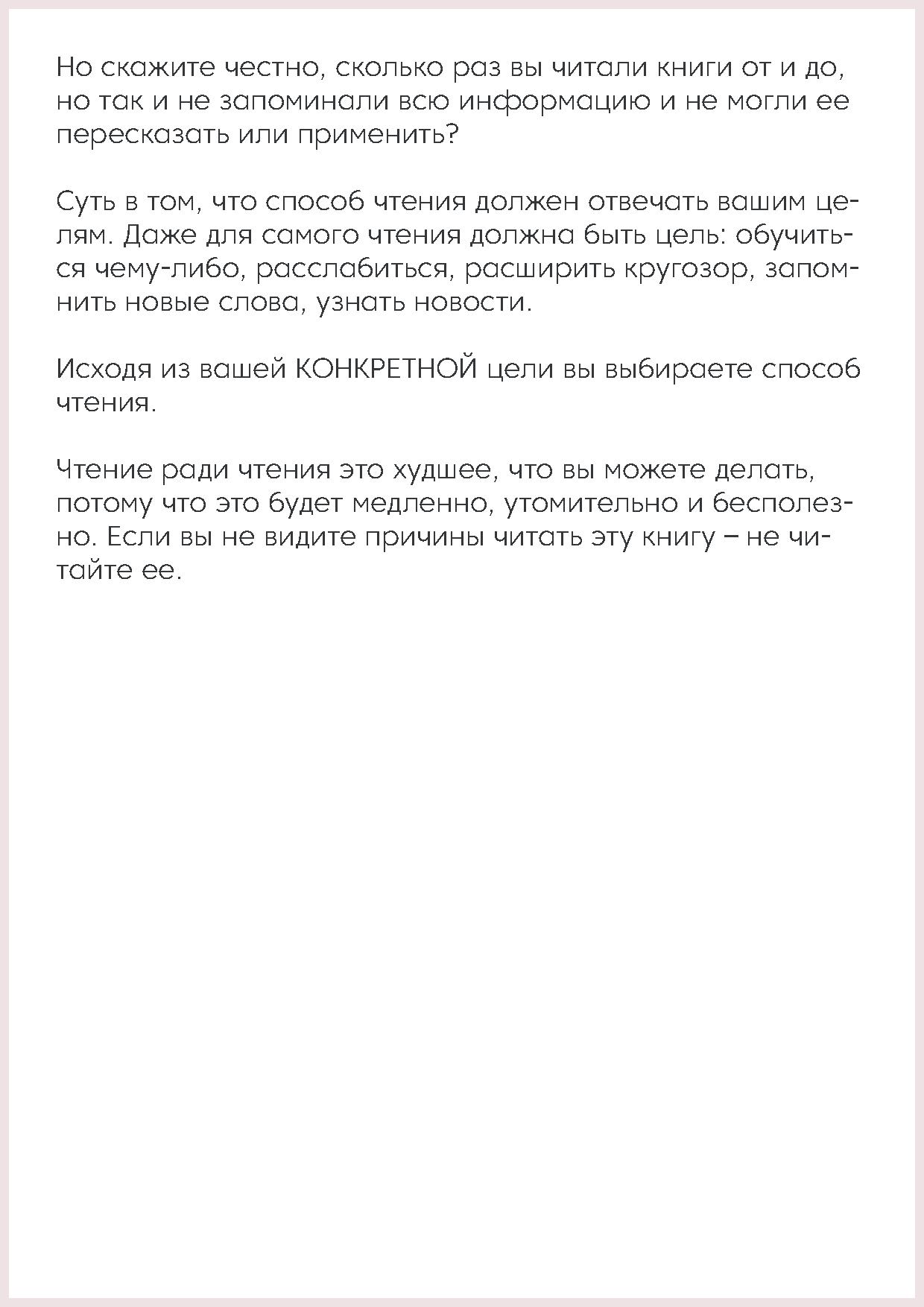 Но скажите честно, сколько раз вы читали книги от и до, но так и не запоминали всю информацию и не могли ее пересказать или применить?

Суть в том, что способ чтения должен отвечать вашим целям. Даже для самого чтения должна быть цель: обучиться чему-либо, расслабиться, расширить кругозор, запомнить новые слова, узнать новости.

Исходя из вашей КОНКРЕТНОЙ цели вы выбираете способ чтения.

Чтение ради чтения это худшее, что вы можете делать, потому что это будет медленно, утомительно и бесполезно. Если вы не видите причины читать эту книгу – не читайте ее.